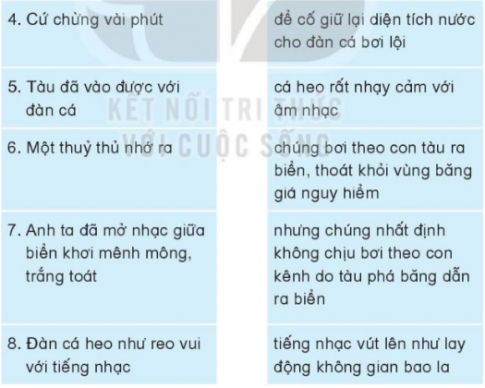 | | |
|---|---|
| 4. Cứ chừng vài phút | để cố giữ lại diện tích nước cho đàn cá bơi lội |
| 5. Tàu đã vào được với đàn cá | cá heo rất nhạy cảm với âm nhạc |
| 6. Một thuỷ thủ nhớ ra | chúng bơi theo con tàu ra biển, thoát khỏi vùng băng giá nguy hiểm |
| 7. Anh ta đã mở nhạc giữa biển khơi mênh mông, trắng toát | nhưng chúng nhất định không chịu bơi theo con kênh do tàu phá băng dẫn ra biển |
| 8. Đàn cá heo như reo vui với tiếng nhạc | tiếng nhạc vút lên như lay động không gian bao la |

KẾT NỐI TRI THỨC VỚI CUỘC SỐNG